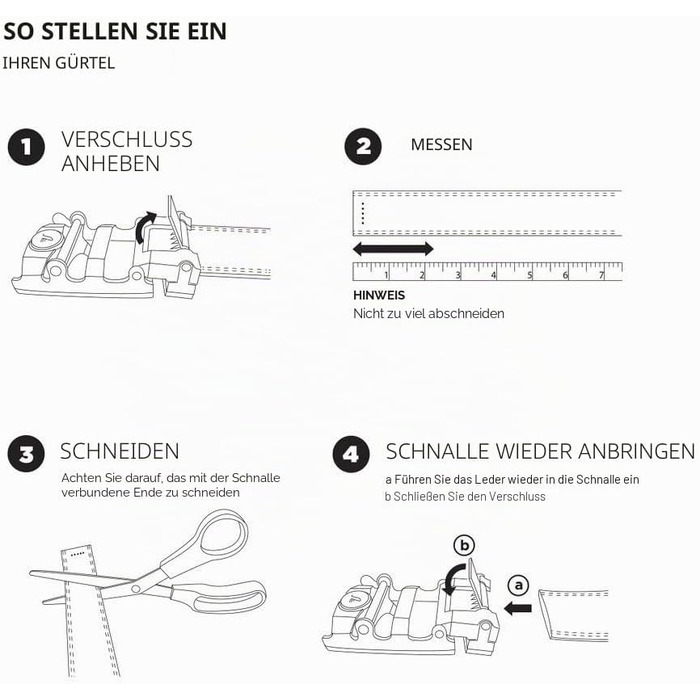 SO STELLEN SIE EIN
IHREN GÜRTEL

1 VERSCHLUSS ANHEBEN

2 MESSEN

1 2 3 4 5 6 7

HINWEIS
Nicht zu viel abschneiden

3 SCHNEIDEN
Achten Sie darauf, das mit der Schnalle verbundene Ende zu schneiden

4 SCHNALLE WIEDER ANBRINGEN
a Führen Sie das Leder wieder in die Schnalle ein
b Schließen Sie den Verschluss

b
a